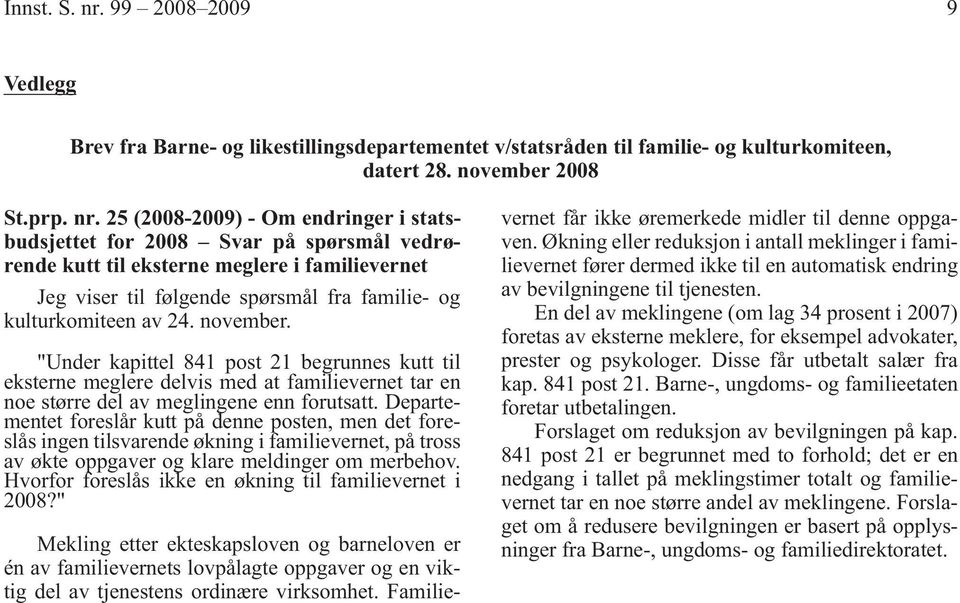 Innst. S. nr. 99 – 2008–2009 9

Vedlegg

Brev fra Barne- og likestillingsdepartementet v/statsråden til familie- og kulturkomiteen, datert 28. november 2008

St.prp. nr. 25 (2008-2009) - Om endringer i statsbudsjettet for 2008 – Svar på spørsmål vedrørende kutt til eksterne meglere i familievernet

Jeg viser til følgende spørsmål fra familie- og kulturkomiteen av 24. november.

"Under kapittel 841 post 21 begrunnes kutt til eksterne meglere delvis med at familievernet tar en noe større del av meglingene enn forutsatt. Departementet foreslår kutt på denne posten, men det foreslås ingen tilsvarende økning i familievernet, på tross av økte oppgaver og klare meldinger om merbehov. Hvorfor foreslås ikke en økning til familievernet i 2008?"

Mekling etter ekteskapsloven og barneloven er én av familievernets lovpålagte oppgaver og en viktig del av tjenestens ordinære virksomhet. Familievernet får ikke øremerkede midler til denne oppgaven. Økning eller reduksjon i antall meklinger i familievernet fører dermed ikke til en automatisk endring av bevilgningene til tjenesten.

En del av meklingene (om lag 34 prosent i 2007) foretas av eksterne meklere, for eksempel advokater, prester og psykologer. Disse får utbetalt salær fra kap. 841 post 21. Barne-, ungdoms- og familieetaten foretar utbetalingen.

Forslaget om reduksjon av bevilgningen på kap. 841 post 21 er begrunnet med to forhold; det er en nedgang i tallet på meklingstimer totalt og familievernet tar en noe større andel av meklingene. Forslaget om å redusere bevilgningen er basert på opplysninger fra Barne-, ungdoms- og familiedirektoratet.